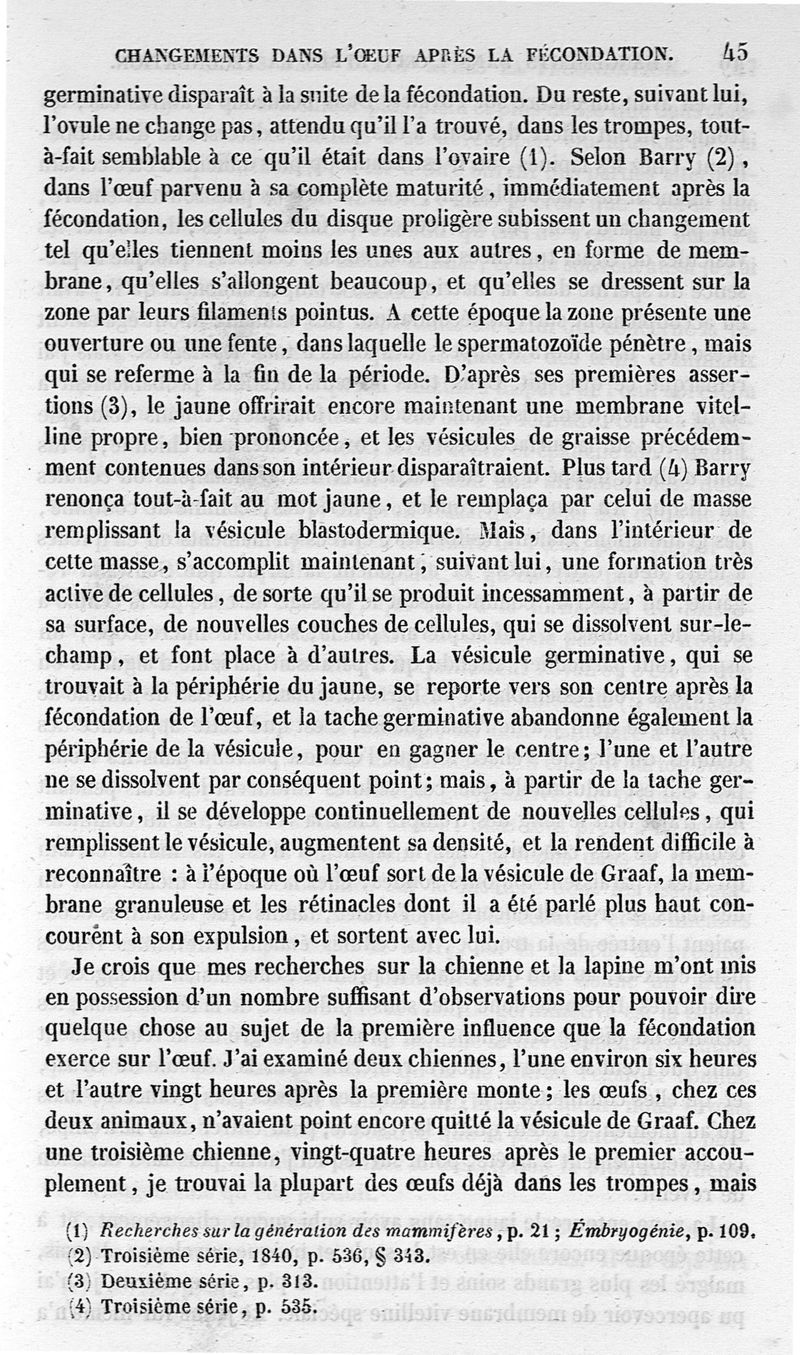 CHANGEMENTS DANS L'ŒUF APRÈS LA FÉCONDATION. 45

germinative disparaît à la suite de la fécondation. Du reste, suivant lui, l'ovule ne change pas, attendu qu'il l'a trouvé, dans les trompes, tout-à-fait semblable à ce qu'il était dans l'ovaire (1). Selon Barry (2), dans l'œuf parvenu à sa complète maturité, immédiatement après la fécondation, les cellules du disque proligère subissent un changement tel qu'elles tiennent moins les unes aux autres, en forme de membrane, qu'elles s'allongent beaucoup, et qu'elles se dressent sur la zone par leurs filaments pointus. A cette époque la zone présente une ouverture ou une fente, dans laquelle le spermatozoïde pénètre, mais qui se referme à la fin de la période. D'après ses premières assertions (3), le jaune offrirait encore maintenant une membrane vitelline propre, bien prononcée, et les vésicules de graisse précédemment contenues dans son intérieur disparaîtraient. Plus tard (4) Barry renonça tout-à-fait au mot jaune, et le remplaça par celui de masse remplissant la vésicule blastodermique. Mais, dans l'intérieur de cette masse, s'accomplit maintenant, suivant lui, une formation très active de cellules, de sorte qu'il se produit incessamment, à partir de sa surface, de nouvelles couches de cellules, qui se dissolvent sur-le-champ, et font place à d'autres. La vésicule germinative, qui se trouvait à la périphérie du jaune, se reporte vers son centre après la fécondation de l'œuf, et la tache germinative abandonne également la périphérie de la vésicule, pour en gagner le centre; l'une et l'autre ne se dissolvent par conséquent point; mais, à partir de la tache germinative, il se développe continuellement de nouvelles cellules, qui remplissent le vésicule, augmentent sa densité, et la rendent difficile à reconnaître : à l'époque où l'œuf sort de la vésicule de Graaf, la membrane granuleuse et les rétinacles dont il a été parlé plus haut concourent à son expulsion, et sortent avec lui.

Je crois que mes recherches sur la chienne et la lapine m'ont mis en possession d'un nombre suffisant d'observations pour pouvoir dire quelque chose au sujet de la première influence que la fécondation exerce sur l'œuf. J'ai examiné deux chiennes, l'une environ six heures et l'autre vingt heures après la première monte; les œufs, chez ces deux animaux, n'avaient point encore quitté la vésicule de Graaf. Chez une troisième chienne, vingt-quatre heures après le premier accouplement, je trouvai la plupart des œufs déjà dans les trompes, mais

(1) Recherches sur la génération des mammifères, p. 21; Embryogénie, p. 109.
(2) Troisième série, 1840, p. 536, § 343.
(3) Deuxième série, p. 313.
(4) Troisième série, p. 535.